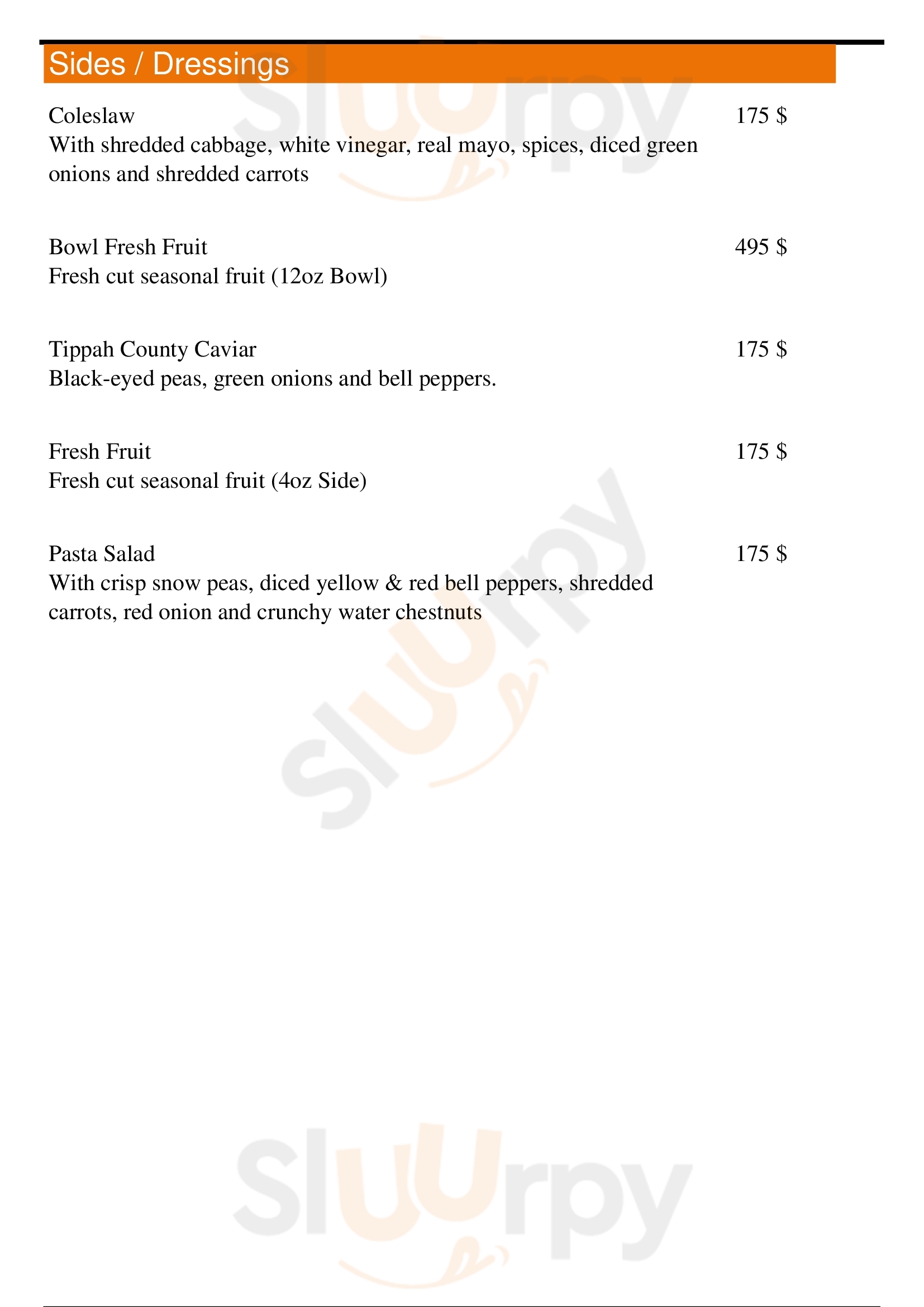 Sides / Dressings

Coleslaw
175 $
With shredded cabbage, white vinegar, real mayo, spices, diced green onions and shredded carrots

Bowl Fresh Fruit
495 $
Fresh cut seasonal fruit (12oz Bowl)

Tippah County Caviar
175 $
Black-eyed peas, green onions and bell peppers.

Fresh Fruit
175 $
Fresh cut seasonal fruit (4oz Side)

Pasta Salad
175 $
With crisp snow peas, diced yellow & red bell peppers, shredded carrots, red onion and crunchy water chestnuts

Sluurpy

Sluurpy

Sluurpy